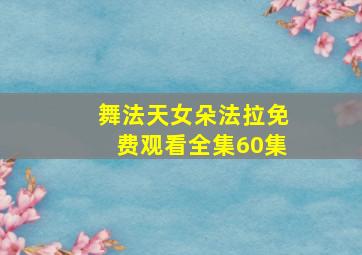 舞法天女朵法拉免费观看全集60集